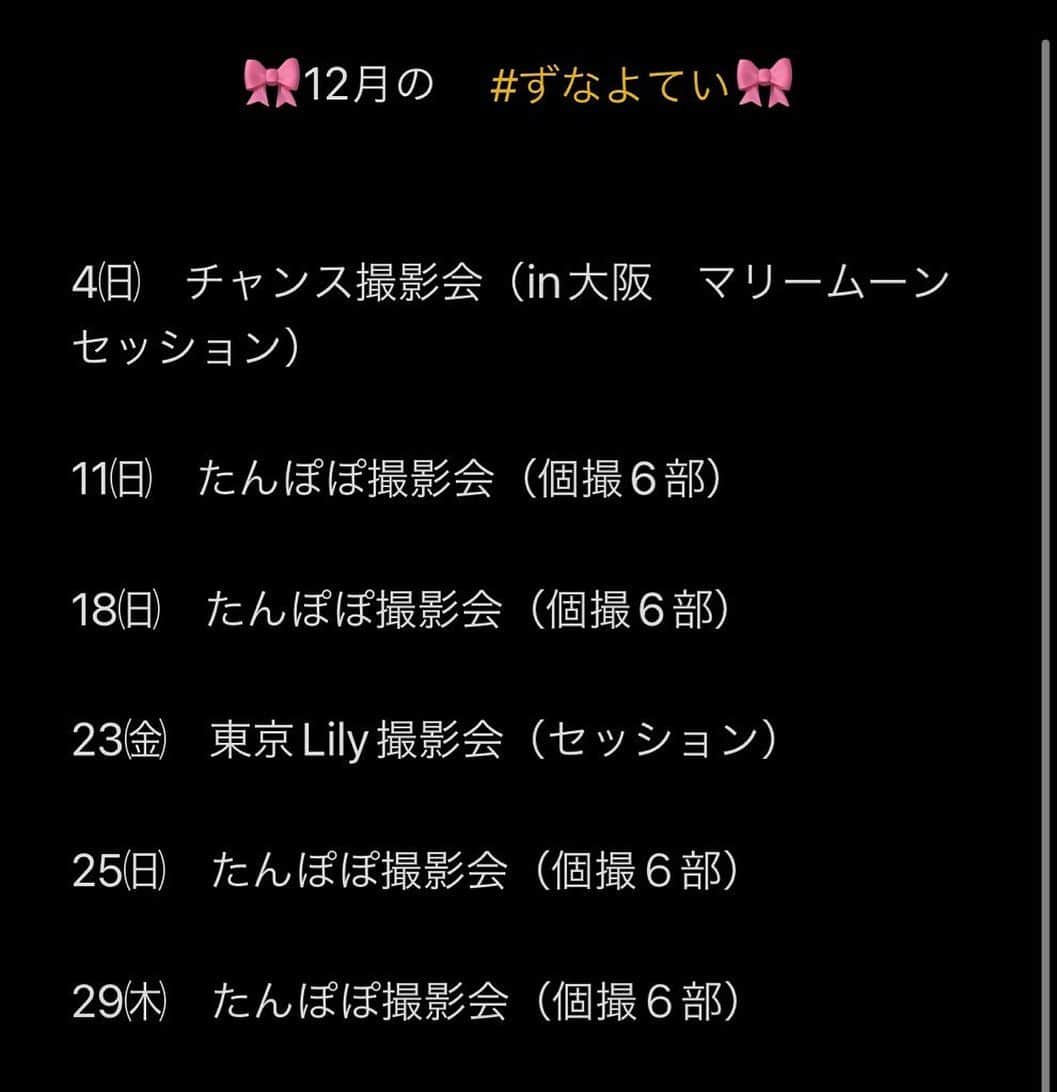 🎀12月の　#ずなよてい🎀

4㈰　チャンス撮影会（in 大阪　マリームーン セッション）

11㈰　たんぽぽ撮影会（個撮６部）

18㈰　たんぽぽ撮影会（個撮６部）

23㈮　東京 Lily 撮影会（セッション）

25㈰　たんぽぽ撮影会（個撮６部）

29㈭　たんぽぽ撮影会（個撮６部）